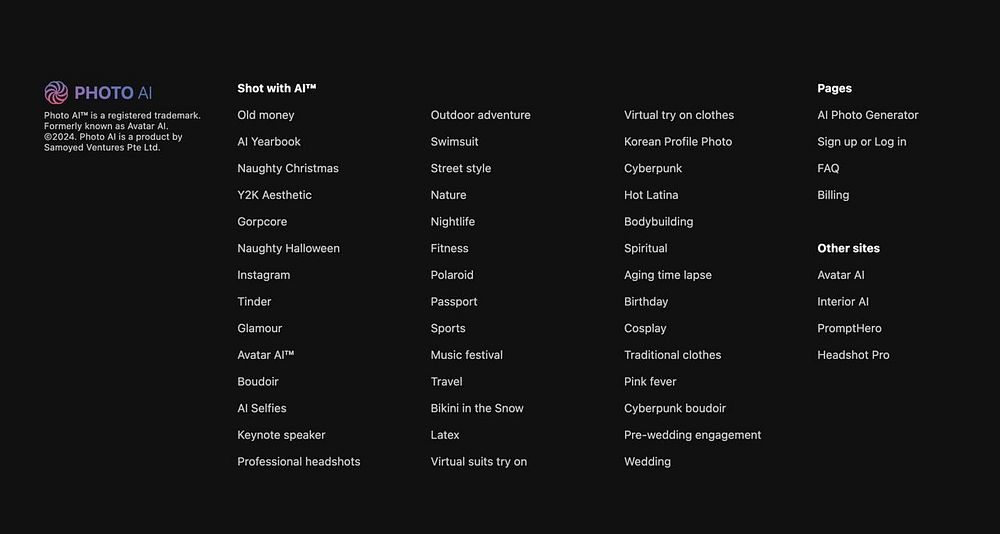 PHOTO AI

Photo AI™ is a registered trademark. Formerly known as Avatar AI. ©2024. Photo AI is a product by Samoyed Ventures Pte Ltd.

Shot with AI™

Old money
AI Yearbook
Naughty Christmas
Y2K Aesthetic
Gorpcore
Naughty Halloween
Instagram
Tinder
Glamour
Avatar AI™
Boudoir
AI Selfies
Keynote speaker
Professional headshots

Outdoor adventure
Swimsuit
Street style
Nature
Nightlife
Fitness
Polaroid
Passport
Sports
Music festival
Travel
Bikini in the Snow
Latex
Virtual suits try on

Virtual try on clothes
Korean Profile Photo
Cyberpunk
Hot Latina
Bodybuilding
Spiritual
Aging time lapse
Birthday
Cosplay
Traditional clothes
Pink fever
Cyberpunk boudoir
Pre-wedding engagement
Wedding

Pages

AI Photo Generator
Sign up or Log in
FAQ
Billing

Other sites

Avatar AI
Interior AI
PromptHero
Headshot Pro